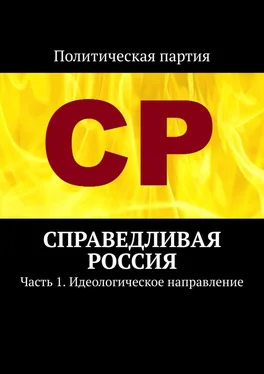 Политическая партия

СР

СПРАВЕДЛИВАЯ РОССИЯ

Часть 1. Идеологическое направление